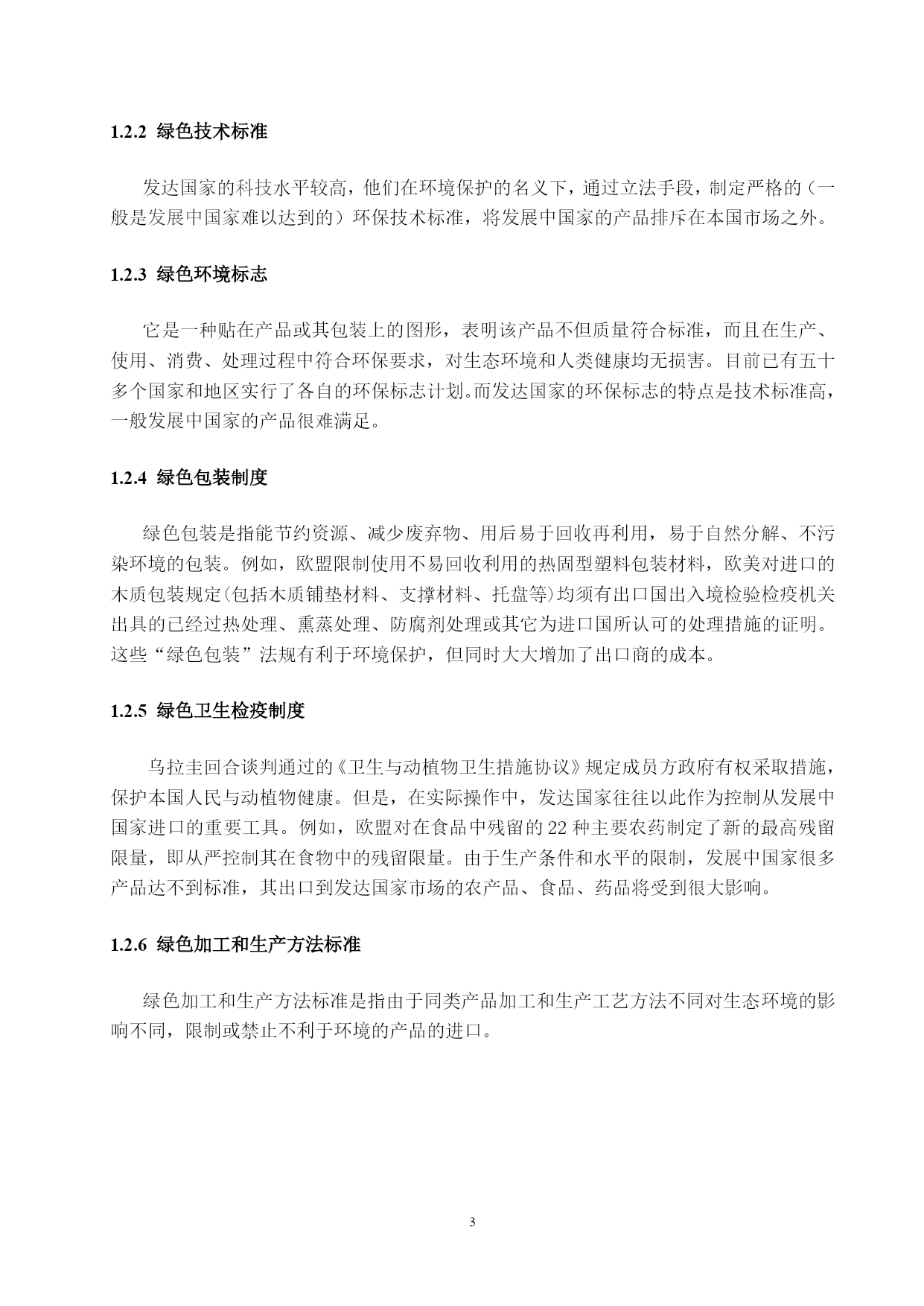 1.2.2 绿色技术标准

发达国家的科技水平较高，他们在环境保护的名义下，通过立法手段，制定严格的（一般是发展中国家难以达到的）环保技术标准，将发展中国家的产品排斥在本国市场之外。

1.2.3 绿色环境标志

它是一种贴在产品或其包装上的图形，表明该产品不但质量符合标准，而且在生产、使用、消费、处理过程中符合环保要求，对生态环境和人类健康均无损害。目前已有五十多个国家和地区实行了各自的环保标志计划.而发达国家的环保标志的特点是技术标准高，一般发展中国家的产品很难满足。

1.2.4 绿色包装制度

绿色包装是指能节约资源、减少废弃物、用后易于回收再利用，易于自然分解、不污染环境的包装。例如，欧盟限制使用不易回收利用的热固型塑料包装材料，欧美对进口的木质包装规定(包括木质铺垫材料、支撑材料、托盘等)均须有出口国出入境检验检疫机关出具的已经过热处理、熏蒸处理、防腐剂处理或其它为进口国所认可的处理措施的证明。这些“绿色包装”法规有利于环境保护，但同时大大增加了出口商的成本。

1.2.5 绿色卫生检疫制度

乌拉圭回合谈判通过的《卫生与动植物卫生措施协议》规定成员方政府有权采取措施，保护本国人民与动植物健康。但是，在实际操作中，发达国家往往以此作为控制从发展中国家进口的重要工具。例如，欧盟对在食品中残留的 22 种主要农药制定了新的最高残留限量，即从严控制其在食物中的残留限量。由于生产条件和水平的限制，发展中国家很多产品达不到标准，其出口到发达国家市场的农产品、食品、药品将受到很大影响。

1.2.6 绿色加工和生产方法标准

绿色加工和生产方法标准是指由于同类产品加工和生产工艺方法不同对生态环境的影响不同，限制或禁止不利于环境的产品的进口。

3